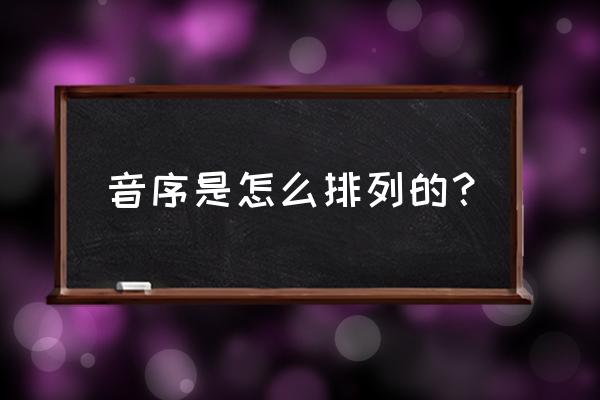 音序是怎么排列的？